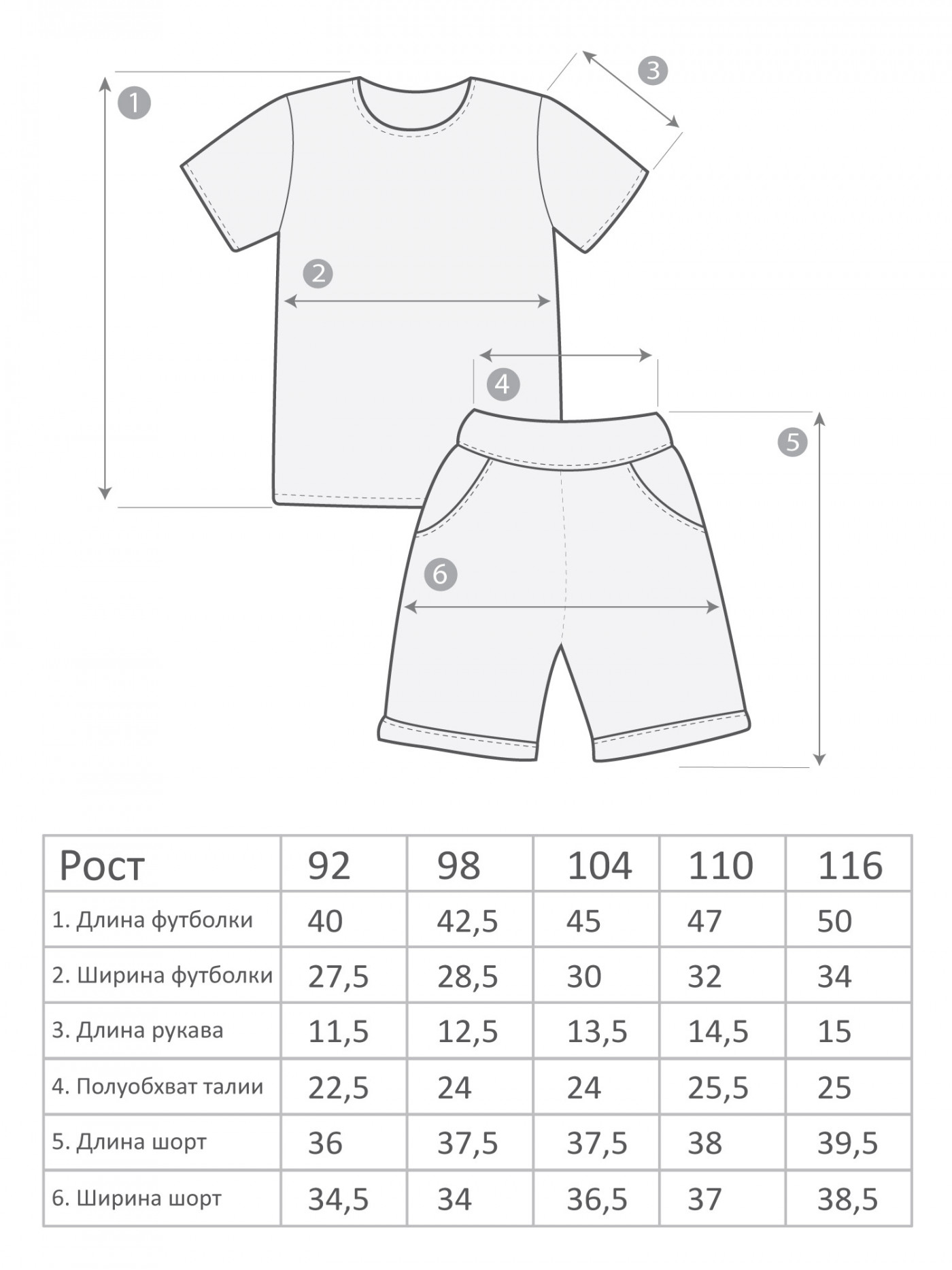 1
3
2
4
5
6

| Рост | 92 | 98 | 104 | 110 | 116 |
|---|---|---|---|---|---|
| 1. Длина футболки | 40 | 42,5 | 45 | 47 | 50 |
| 2. Ширина футболки | 27,5 | 28,5 | 30 | 32 | 34 |
| 3. Длина рукава | 11,5 | 12,5 | 13,5 | 14,5 | 15 |
| 4. Полуобхват талии | 22,5 | 24 | 24 | 25,5 | 25 |
| 5. Длина шорт | 36 | 37,5 | 37,5 | 38 | 39,5 |
| 6. Ширина шорт | 34,5 | 34 | 36,5 | 37 | 38,5 |